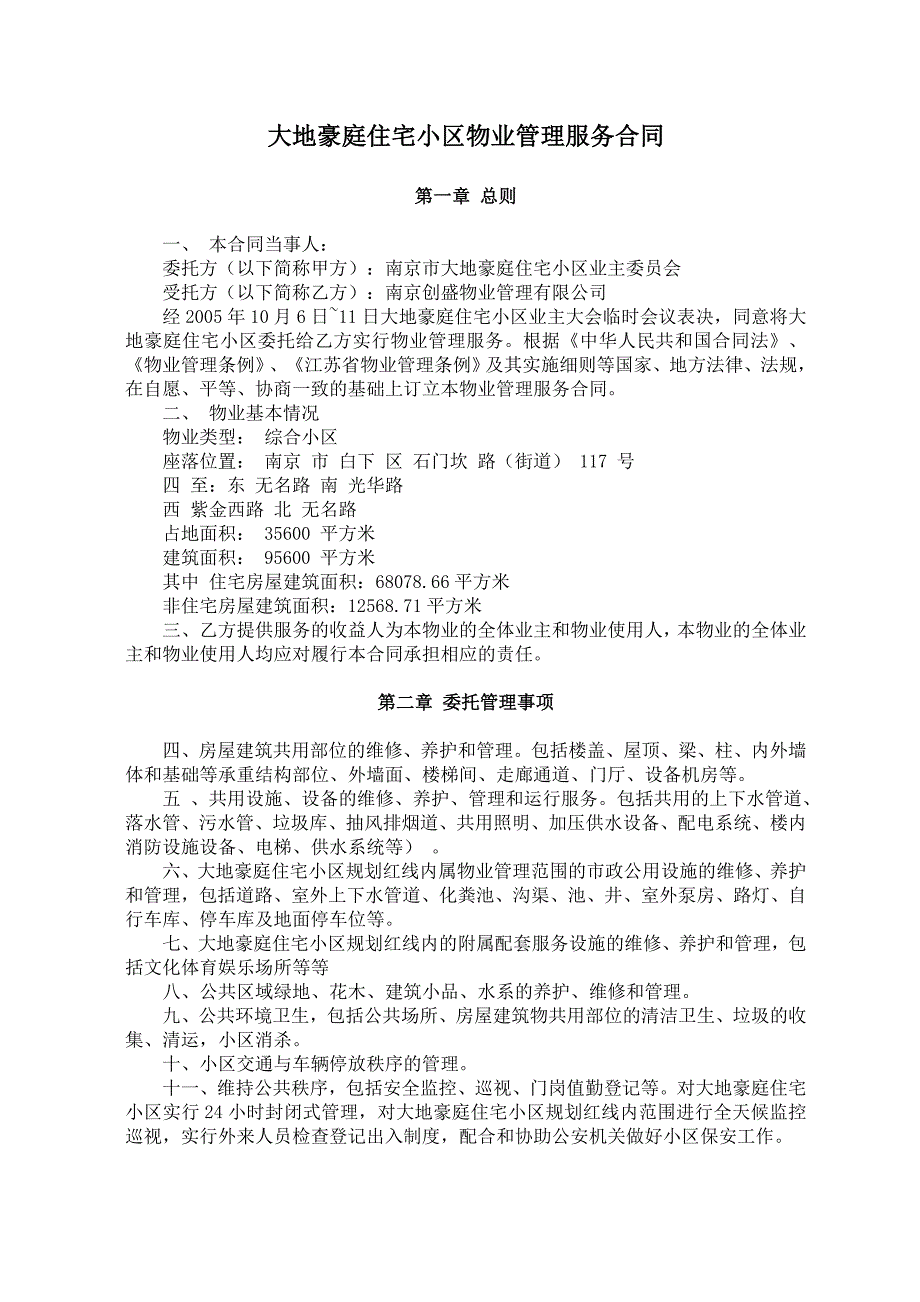 大地豪庭住宅小区物业管理服务合同

第一章 总则

一、 本合同当事人：

委托方（以下简称甲方）：南京市大地豪庭住宅小区业主委员会

受托方（以下简称乙方）：南京创盛物业管理有限公司

经 2005 年 10 月 6 日~11 日大地豪庭住宅小区业主大会临时会议表决，同意将大地豪庭住宅小区委托给乙方实行物业管理服务。根据《中华人民共和国合同法》、《物业管理条例》、《江苏省物业管理条例》及其实施细则等国家、地方法律、法规，在自愿、平等、协商一致的基础上订立本物业管理服务合同。

二、 物业基本情况

物业类型： 综合小区

座落位置： 南京 市 白下 区 石门坎 路（街道） 117 号

四 至：东 无名路 南 光华路

西 紫金西路 北 无名路

占地面积： 35600 平方米

建筑面积： 95600 平方米

其中 住宅房屋建筑面积：68078.66 平方米

非住宅房屋建筑面积：12568.71 平方米

三、乙方提供服务的收益人为本物业的全体业主和物业使用人，本物业的全体业主和物业使用人均应对履行本合同承担相应的责任。

第二章 委托管理事项

四、房屋建筑共用部位的维修、养护和管理。包括楼盖、屋顶、梁、柱、内外墙体和基础等承重结构部位、外墙面、楼梯间、走廊通道、门厅、设备机房等。

五 、共用设施、设备的维修、养护、管理和运行服务。包括共用的上下水管道、落水管、污水管、垃圾库、抽风排烟道、共用照明、加压供水设备、配电系统、楼内消防设施设备、电梯、供水系统等） 。

六、大地豪庭住宅小区规划红线内属物业管理范围的市政公用设施的维修、养护和管理，包括道路、室外上下水管道、化粪池、沟渠、池、井、室外泵房、路灯、自行车库、停车库及地面停车位等。

七、大地豪庭住宅小区规划红线内的附属配套服务设施的维修、养护和管理，包括文化体育娱乐场所等等

八、公共区域绿地、花木、建筑小品、水系的养护、维修和管理。

九、公共环境卫生，包括公共场所、房屋建筑物共用部位的清洁卫生、垃圾的收集、清运，小区消杀。

十、小区交通与车辆停放秩序的管理。

十一、维持公共秩序，包括安全监控、巡视、门岗值勤登记等。对大地豪庭住宅小区实行 24 小时封闭式管理，对大地豪庭住宅小区规划红线内范围进行全天候监控巡视，实行外来人员检查登记出入制度，配合和协助公安机关做好小区保安工作。